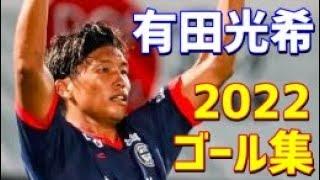 有田光希

2022
ゴール集